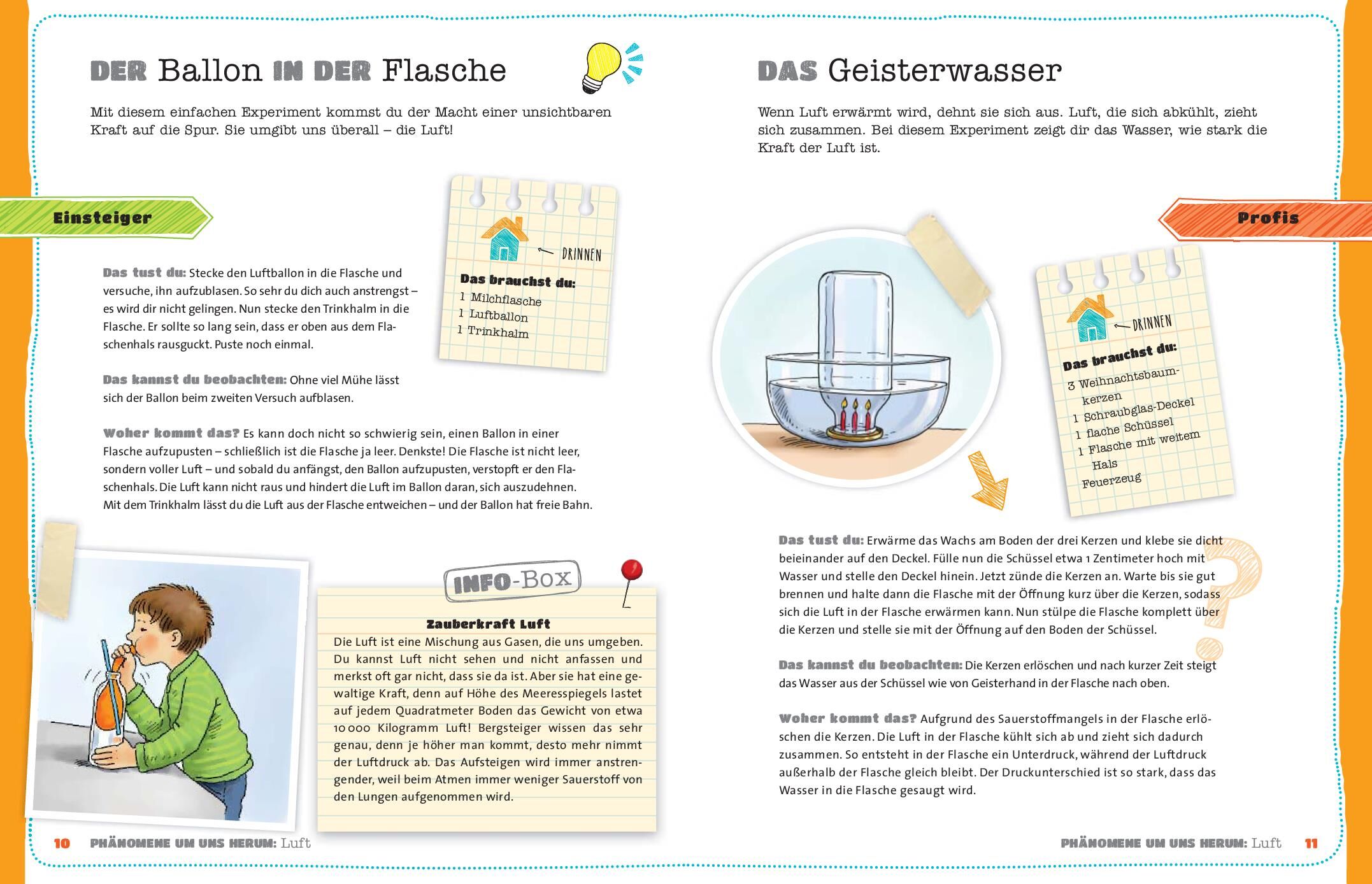 DER Ballon IN DER Flasche

Mit diesem einfachen Experiment kommst du der Macht einer unsichtbaren Kraft auf die Spur. Sie umgibt uns überall – die Luft!

Einsteiger

DRINNEN

Das brauchst du:
1 Milchflasche
1 Luftballon
1 Trinkhalm

Das tust du: Stecke den Luftballon in die Flasche und versuche, ihn aufzublasen. So sehr du dich auch anstrengst – es wird dir nicht gelingen. Nun stecke den Trinkhalm in die Flasche. Er sollte so lang sein, dass er oben aus dem Flaschenhals rausguckt. Puste noch einmal.

Das kannst du beobachten: Ohne viel Mühe lässt sich der Ballon beim zweiten Versuch aufblasen.

Woher kommt das? Es kann doch nicht so schwierig sein, einen Ballon in einer Flasche aufzupusten – schließlich ist die Flasche ja leer. Denkste! Die Flasche ist nicht leer, sondern voller Luft – und sobald du anfängst, den Ballon aufzupusten, verstopft er den Flaschenhals. Die Luft kann nicht raus und hindert die Luft im Ballon daran, sich auszudehnen. Mit dem Trinkhalm lässt du die Luft aus der Flasche entweichen – und der Ballon hat freie Bahn.

INFO-Box

Zauberkraft Luft
Die Luft ist eine Mischung aus Gasen, die uns umgeben. Du kannst Luft nicht sehen und nicht anfassen und merkst oft gar nicht, dass sie da ist. Aber sie hat eine gewaltige Kraft, denn auf Höhe des Meeresspiegels lastet auf jedem Quadratmeter Boden das Gewicht von etwa 10 000 Kilogramm Luft! Bergsteiger wissen das sehr genau, denn je höher man kommt, desto mehr nimmt der Luftdruck ab. Das Aufsteigen wird immer anstrengender, weil beim Atmen immer weniger Sauerstoff von den Lungen aufgenommen wird.

10 PHÄNOMENE UM UNS HERUM: Luft

DAS Geisterwasser

Wenn Luft erwärmt wird, dehnt sie sich aus. Luft, die sich abkühlt, zieht sich zusammen. Bei diesem Experiment zeigt dir das Wasser, wie stark die Kraft der Luft ist.

Profis

DRINNEN

Das brauchst du:
3 Weihnachtsbaumkerzen
1 Schraubglas-Deckel
1 flache Schüssel
1 Flasche mit weitem Hals
Feuerzeug

Das tust du: Erwärme das Wachs am Boden der drei Kerzen und klebe sie dicht beieinander auf den Deckel. Fülle nun die Schüssel etwa 1 Zentimeter hoch mit Wasser und stelle den Deckel hinein. Jetzt zünde die Kerzen an. Warte bis sie gut brennen und halte dann die Flasche mit der Öffnung kurz über die Kerzen, sodass sich die Luft in der Flasche erwärmen kann. Nun stülpe die Flasche komplett über die Kerzen und stelle sie mit der Öffnung auf den Boden der Schüssel.

Das kannst du beobachten: Die Kerzen erlöschen und nach kurzer Zeit steigt das Wasser aus der Schüssel wie von Geisterhand in der Flasche nach oben.

Woher kommt das? Aufgrund des Sauerstoffmangels in der Flasche erlöschen die Kerzen. Die Luft in der Flasche kühlt sich ab und zieht sich dadurch zusammen. So entsteht in der Flasche ein Unterdruck, während der Luftdruck außerhalb der Flasche gleich bleibt. Der Druckunterschied ist so stark, dass das Wasser in die Flasche gesaugt wird.

PHÄNOMENE UM UNS HERUM: Luft 11